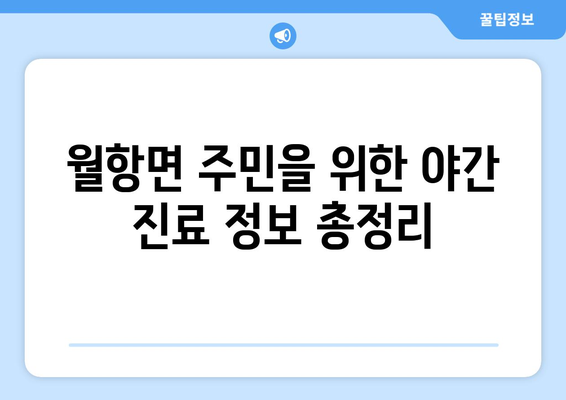 꿀팁정보

월항면 주민을 위한 야간 진료 정보 총정리